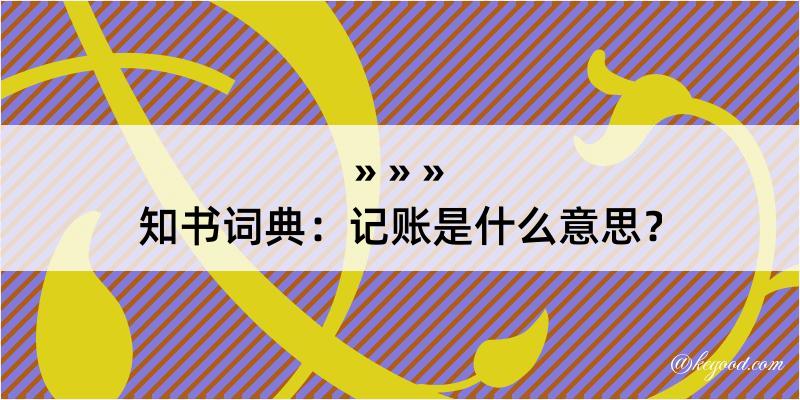 » » »
知书词典：记账是什么意思？
@keyood.com